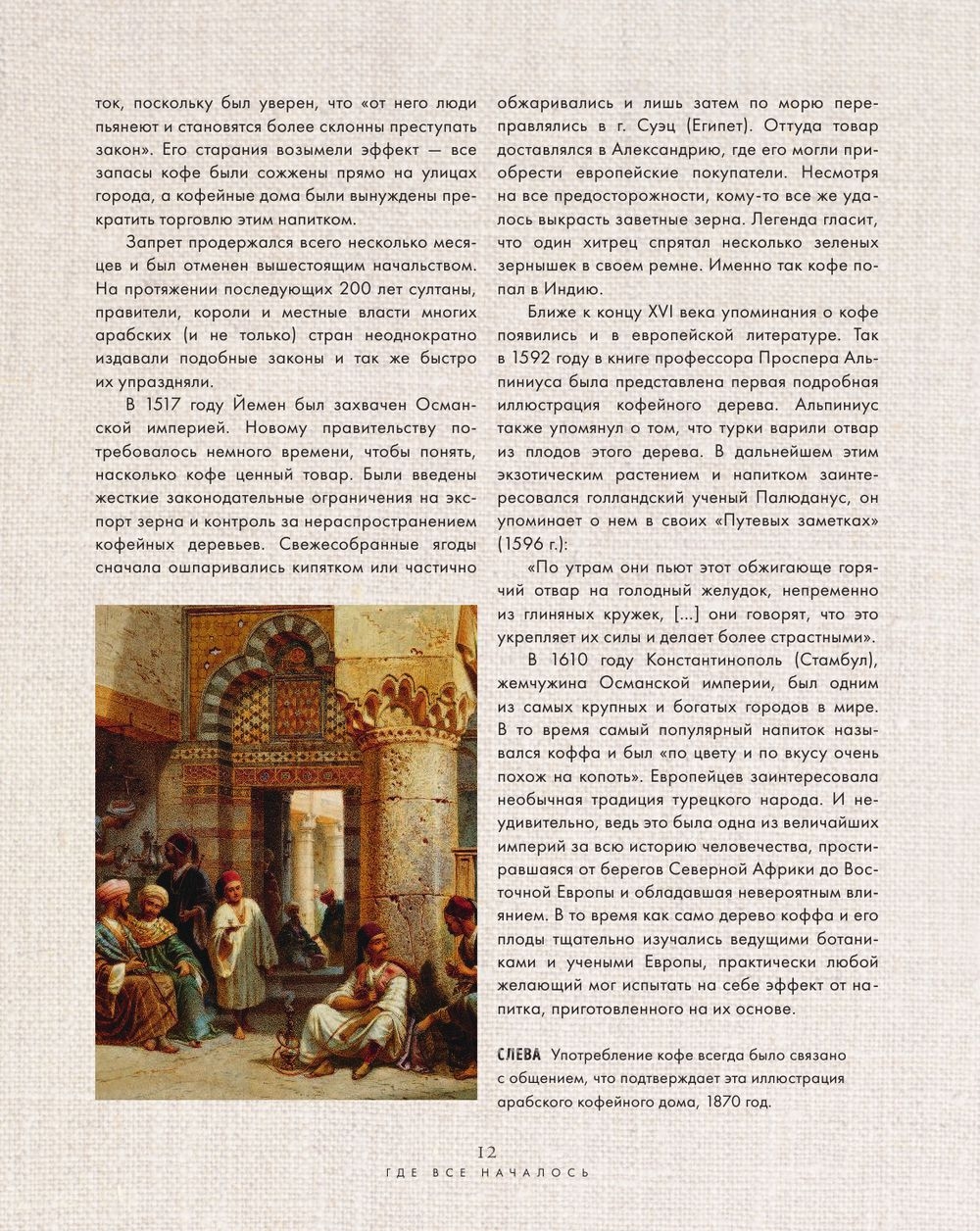 ток, поскольку был уверен, что «от него люди пьянеют и становятся более склонны преступать закон». Его старания возымели эффект — все запасы кофе были сожжены прямо на улицах города, а кофейные дома были вынуждены прекратить торговлю этим напитком.

Запрет продержался всего несколько месяцев и был отменен вышестоящим начальством. На протяжении последующих 200 лет султаны, правители, короли и местные власти многих арабских (и не только) стран неоднократно издавали подобные законы и так же быстро их упраздняли.

В 1517 году Йемен был захвачен Османской империей. Новому правительству потребовалось немного времени, чтобы понять, насколько кофе ценный товар. Были введены жесткие законодательные ограничения на экспорт зерна и контроль за нераспространением кофейных деревьев. Свежесобранные ягоды сначала ошпаривались кипятком или частично обжаривались и лишь затем по морю переправлялись в г. Суэц (Египет). Оттуда товар доставлялся в Александрию, где его могли приобрести европейские покупатели. Несмотря на все предосторожности, кому-то все же удалось выкрасть заветные зерна. Легенда гласит, что один хитрец спрятал несколько зеленых зернышек в своем ремне. Именно так кофе попал в Индию.

Ближе к концу XVI века упоминания о кофе появились и в европейской литературе. Так в 1592 году в книге профессора Проспера Альпиниуса была представлена первая подробная иллюстрация кофейного дерева. Альпиниус также упомянул о том, что турки варили отвар из плодов этого дерева. В дальнейшем этим экзотическим растением и напитком заинтересовался голландский ученый Палюданус, он упоминает о нем в своих «Путевых заметках» (1596 г.):

«По утрам они пьют этот обжигающе горячий отвар на голодный желудок, непременно из глиняных кружек, [...] они говорят, что это укрепляет их силы и делает более страстными».

В 1610 году Константинополь (Стамбул), жемчужина Османской империи, был одним из самых крупных и богатых городов в мире. В то время самый популярный напиток назывался коффа и был «по цвету и по вкусу очень похож на копоть». Европейцев заинтересовала необычная традиция турецкого народа. И неудивительно, ведь это была одна из величайших империй за всю историю человечества, простиравшаяся от берегов Северной Африки до Восточной Европы и обладавшая невероятным влиянием. В то время как само дерево коффа и его плоды тщательно изучались ведущими ботаниками и учеными Европы, практически любой желающий мог испытать на себе эффект от напитка, приготовленного на их основе.

СЛЕВА Употребление кофе всегда было связано с общением, что подтверждает эта иллюстрация арабского кофейного дома, 1870 год.

12
ГДЕ ВСЕ НАЧАЛОСЬ